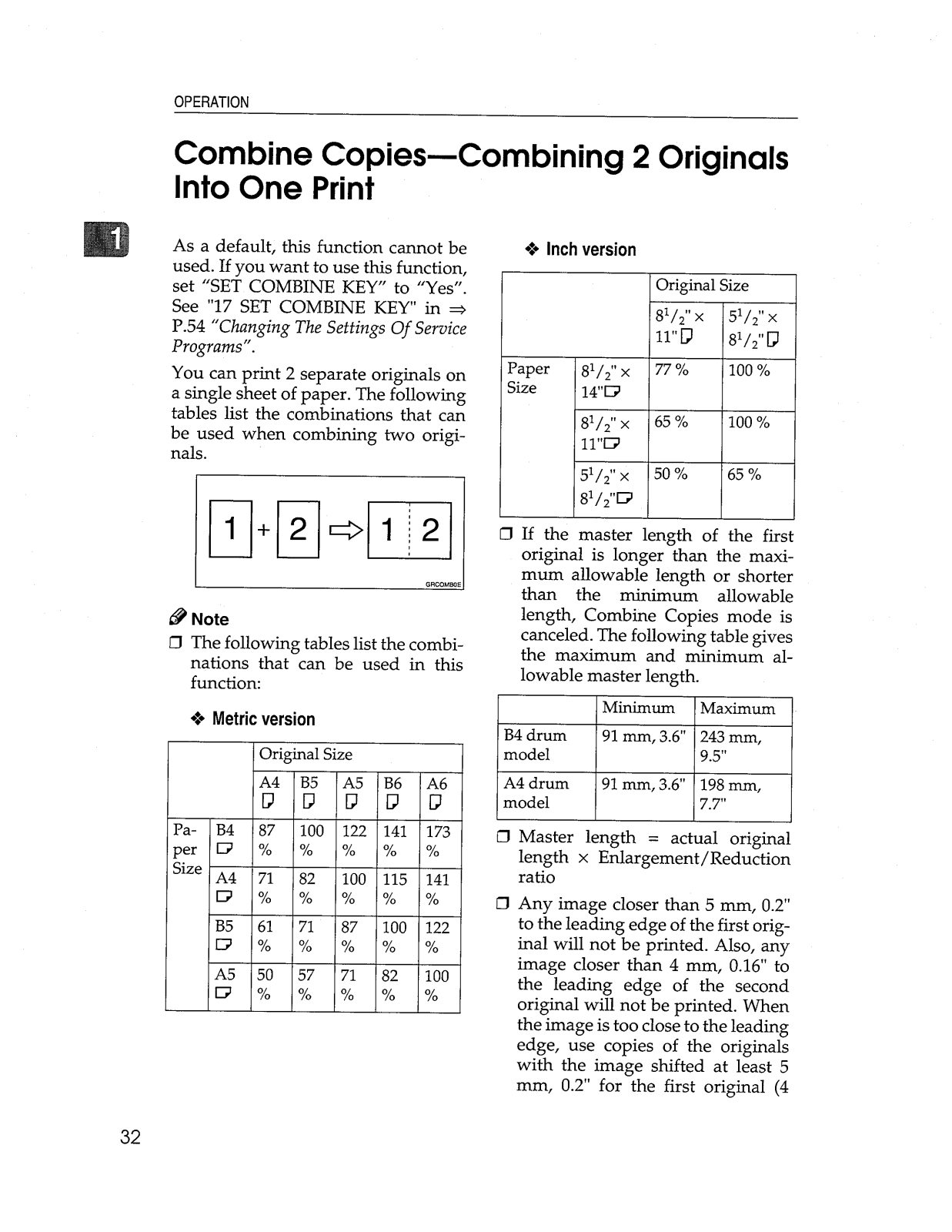 OPERATION

Combine Copies—Combining 2 Originals Into One Print

1

As a default, this function cannot be used. If you want to use this function, set "SET COMBINE KEY" to "Yes". See "17 SET COMBINE KEY" in ⇒ P.54 "Changing The Settings Of Service Programs".

You can print 2 separate originals on a single sheet of paper. The following tables list the combinations that can be used when combining two originals.

1 + 2 ⇨ 1 2

GRCOMB0E

Note

❒ The following tables list the combinations that can be used in this function:

❖ Metric version

| | | Original Size | | | | |
|---|---|---|---|---|---|---|
| | | A4 | B5 | A5 | B6 | A6 |
| Paper Size | B4 | 87 % | 100 % | 122 % | 141 % | 173 % |
| | A4 | 71 % | 82 % | 100 % | 115 % | 141 % |
| | B5 | 61 % | 71 % | 87 % | 100 % | 122 % |
| | A5 | 50 % | 57 % | 71 % | 82 % | 100 % |

❖ Inch version

| | | Original Size | |
|---|---|---|---|
| | | $8^1/_2$" × 11" | $5^1/_2$" × $8^1/_2$" |
| Paper Size | $8^1/_2$" × 14" | 77 % | 100 % |
| | $8^1/_2$" × 11" | 65 % | 100 % |
| | $5^1/_2$" × $8^1/_2$" | 50 % | 65 % |

❒ If the master length of the first original is longer than the maximum allowable length or shorter than the minimum allowable length, Combine Copies mode is canceled. The following table gives the maximum and minimum allowable master length.

| | Minimum | Maximum |
|---|---|---|
| B4 drum model | 91 mm, 3.6" | 243 mm, 9.5" |
| A4 drum model | 91 mm, 3.6" | 198 mm, 7.7" |

❒ Master length = actual original length × Enlargement/Reduction ratio

❒ Any image closer than 5 mm, 0.2" to the leading edge of the first original will not be printed. Also, any image closer than 4 mm, 0.16" to the leading edge of the second original will not be printed. When the image is too close to the leading edge, use copies of the originals with the image shifted at least 5 mm, 0.2" for the first original (4

32